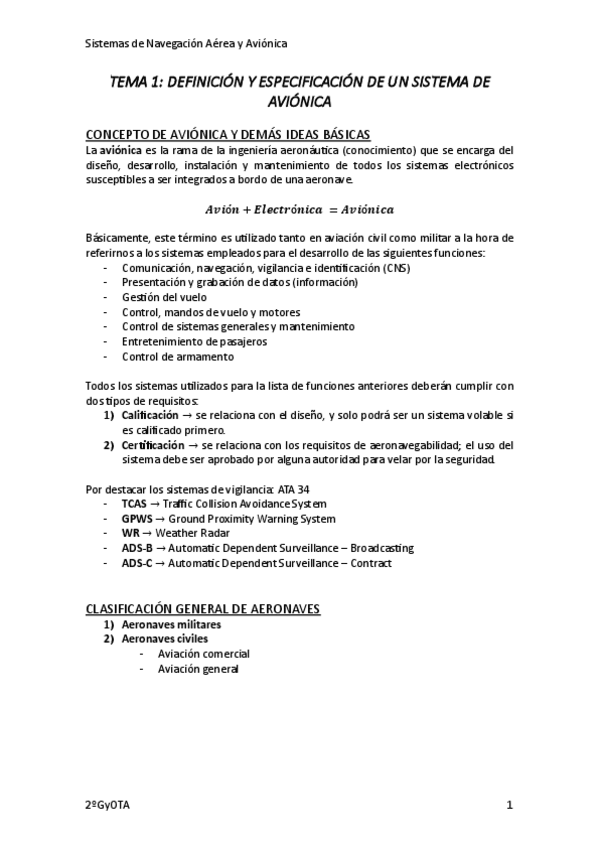 Sistemas de Navegación Aérea y Aviónica

TEMA 1: DEFINICIÓN Y ESPECIFICACIÓN DE UN SISTEMA DE AVIÓNICA

CONCEPTO DE AVIÓNICA Y DEMÁS IDEAS BÁSICAS
La aviónica es la rama de la ingeniería aeronáutica (conocimiento) que se encarga del diseño, desarrollo, instalación y mantenimiento de todos los sistemas electrónicos susceptibles a ser integrados a bordo de una aeronave.

$Avión + Electrónica = Aviónica$

Básicamente, este término es utilizado tanto en aviación civil como militar a la hora de referirnos a los sistemas empleados para el desarrollo de las siguientes funciones:
- Comunicación, navegación, vigilancia e identificación (CNS)
- Presentación y grabación de datos (información)
- Gestión del vuelo
- Control, mandos de vuelo y motores
- Control de sistemas generales y mantenimiento
- Entretenimiento de pasajeros
- Control de armamento

Todos los sistemas utilizados para la lista de funciones anteriores deberán cumplir con dos tipos de requisitos:
1) Calificación → se relaciona con el diseño, y solo podrá ser un sistema volable si es calificado primero.
2) Certificación → se relaciona con los requisitos de aeronavegabilidad; el uso del sistema debe ser aprobado por alguna autoridad para velar por la seguridad.

Por destacar los sistemas de vigilancia: ATA 34
- TCAS → Traffic Collision Avoidance System
- GPWS → Ground Proximity Warning System
- WR → Weather Radar
- ADS-B → Automatic Dependent Surveillance – Broadcasting
- ADS-C → Automatic Dependent Surveillance – Contract

CLASIFICACIÓN GENERAL DE AERONAVES
1) Aeronaves militares
2) Aeronaves civiles
- Aviación comercial
- Aviación general

2ºGyOTA

1